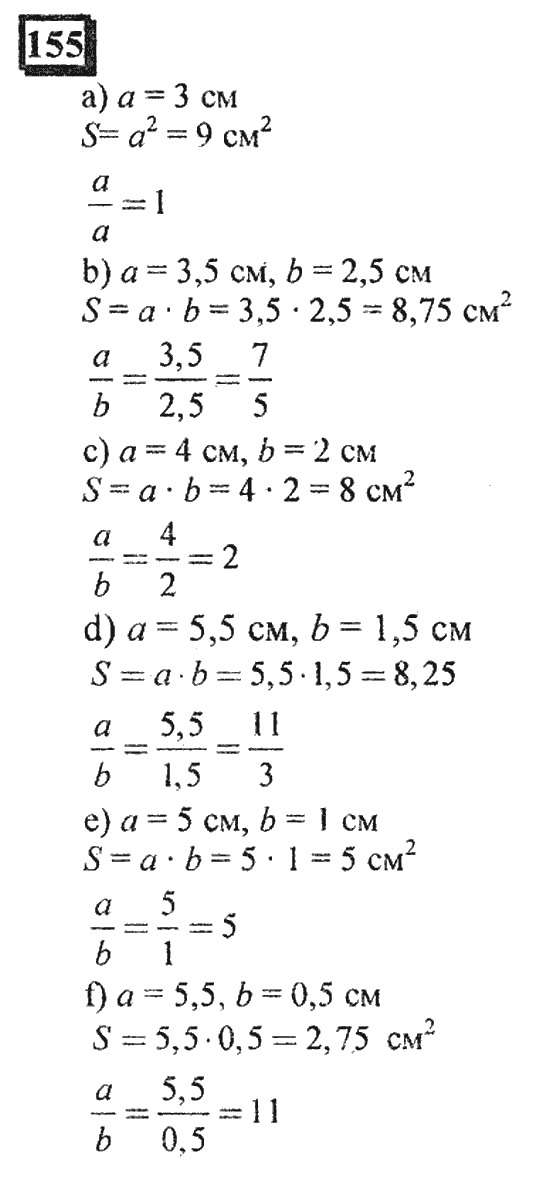 155

a) $a = 3$ см
$S = a^2 = 9$ см$^2$

$\frac{a}{a} = 1$

b) $a = 3,5$ см, $b = 2,5$ см
$S = a \cdot b = 3,5 \cdot 2,5 = 8,75$ см$^2$

$\frac{a}{b} = \frac{3,5}{2,5} = \frac{7}{5}$

c) $a = 4$ см, $b = 2$ см
$S = a \cdot b = 4 \cdot 2 = 8$ см$^2$

$\frac{a}{b} = \frac{4}{2} = 2$

d) $a = 5,5$ см, $b = 1,5$ см
$S = a \cdot b = 5,5 \cdot 1,5 = 8,25$

$\frac{a}{b} = \frac{5,5}{1,5} = \frac{11}{3}$

e) $a = 5$ см, $b = 1$ см
$S = a \cdot b = 5 \cdot 1 = 5$ см$^2$

$\frac{a}{b} = \frac{5}{1} = 5$

f) $a = 5,5$, $b = 0,5$ см
$S = 5,5 \cdot 0,5 = 2,75$ см$^2$

$\frac{a}{b} = \frac{5,5}{0,5} = 11$